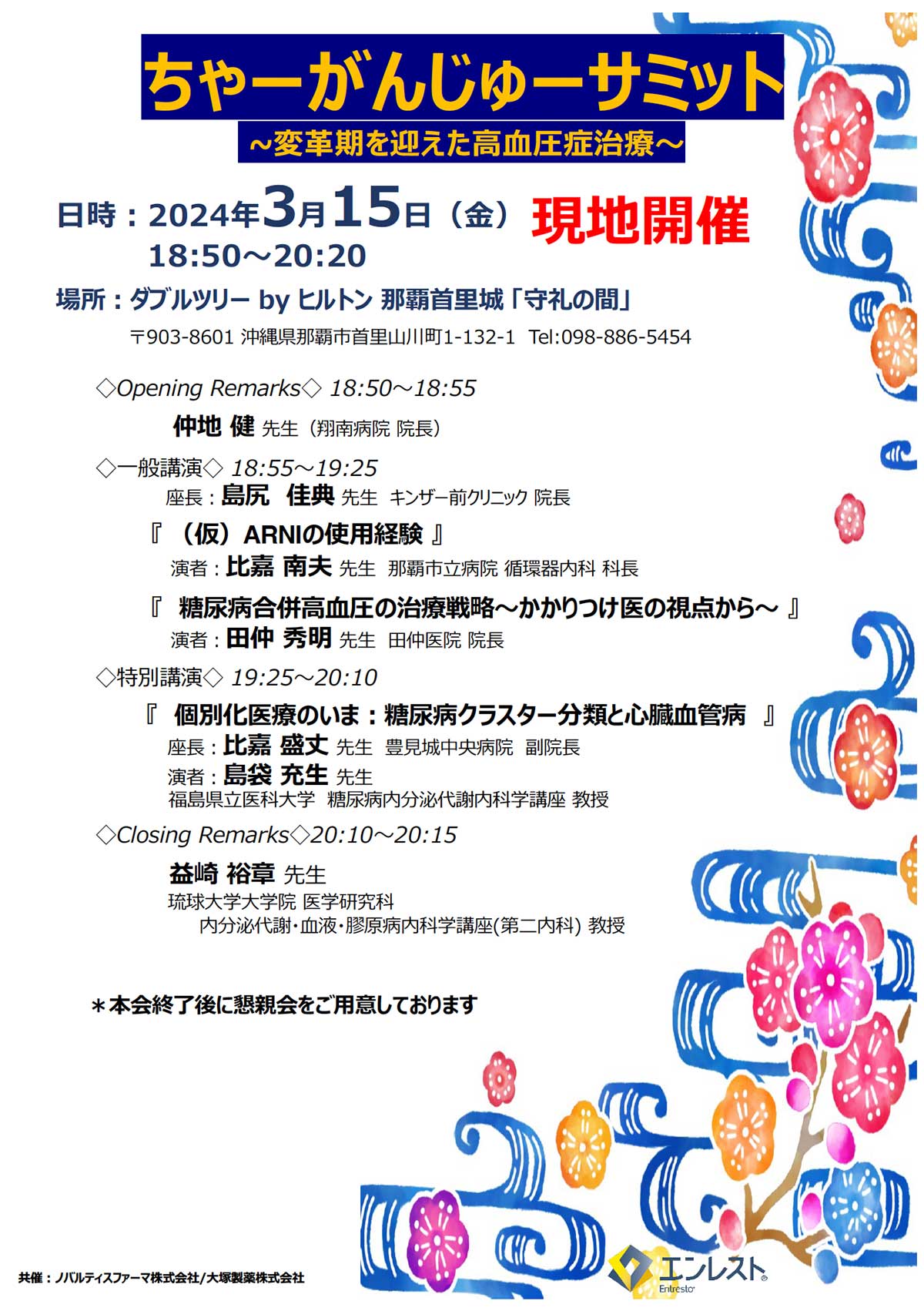 ちゃーがんじゅーサミット
～変革期を迎えた高血圧症治療～

日時：2024年3月15日（金） 現地開催
18:50～20:20

場所：ダブルツリー by ヒルトン 那覇首里城「守礼の間」
〒903-8601 沖縄県那覇市首里山川町1-132-1 Tel:098-886-5454

◇Opening Remarks◇ 18:50～18:55
仲地 健 先生（翔南病院 院長）

◇一般講演◇ 18:55～19:25
座長：島尻 佳典 先生 キンザー前クリニック 院長
『（仮）ARNIの使用経験 』
演者：比嘉 南夫 先生 那覇市立病院 循環器内科 科長
『 糖尿病合併高血圧の治療戦略～かかりつけ医の視点から～ 』
演者：田仲 秀明 先生 田仲医院 院長

◇特別講演◇ 19:25～20:10
『 個別化医療のいま：糖尿病クラスター分類と心臓血管病 』
座長：比嘉 盛丈 先生 豊見城中央病院 副院長
演者：島袋 充生 先生
福島県立医科大学 糖尿病内分泌代謝内科学講座 教授

◇Closing Remarks◇20:10～20:15
益崎 裕章 先生
琉球大学大学院 医学研究科
内分泌代謝・血液・膠原病内科学講座(第二内科) 教授

＊本会終了後に懇親会をご用意しております

共催：ノバルティスファーマ株式会社/大塚製薬株式会社
エンレスト Entresto